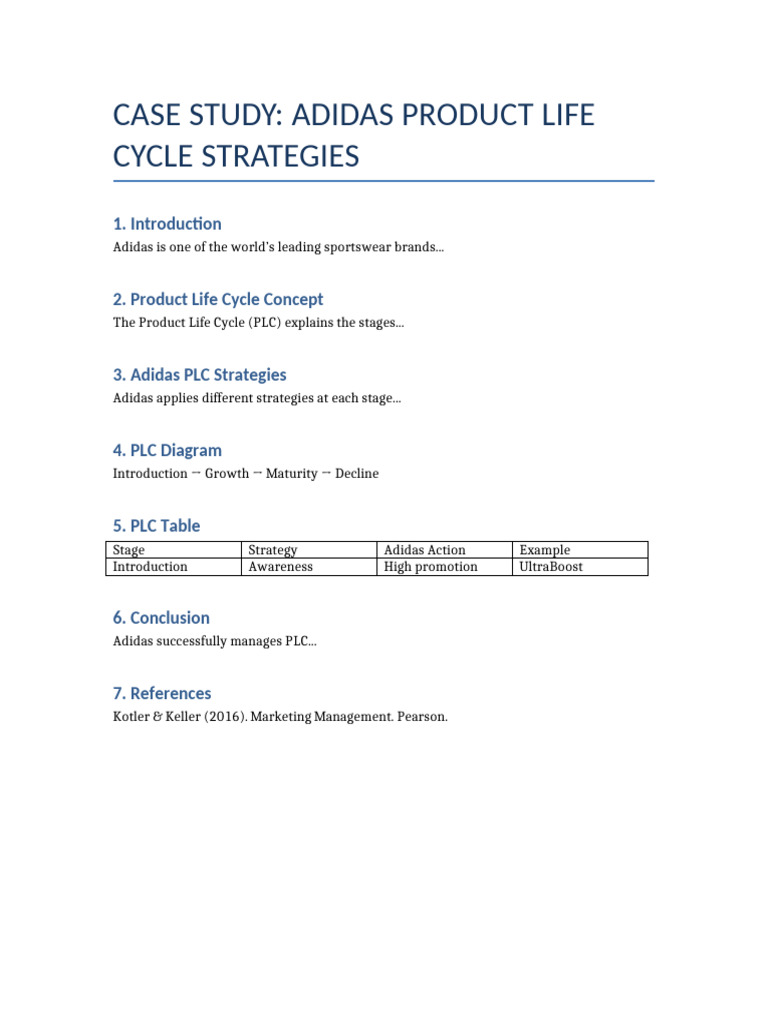 CASE STUDY: ADIDAS PRODUCT LIFE CYCLE STRATEGIES

1. Introduction

Adidas is one of the world's leading sportswear brands...

2. Product Life Cycle Concept

The Product Life Cycle (PLC) explains the stages...

3. Adidas PLC Strategies

Adidas applies different strategies at each stage...

4. PLC Diagram

Introduction → Growth → Maturity → Decline

5. PLC Table

| Stage | Strategy | Adidas Action | Example |
|---|---|---|---|
| Introduction | Awareness | High promotion | UltraBoost |

6. Conclusion

Adidas successfully manages PLC...

7. References

Kotler & Keller (2016). Marketing Management. Pearson.